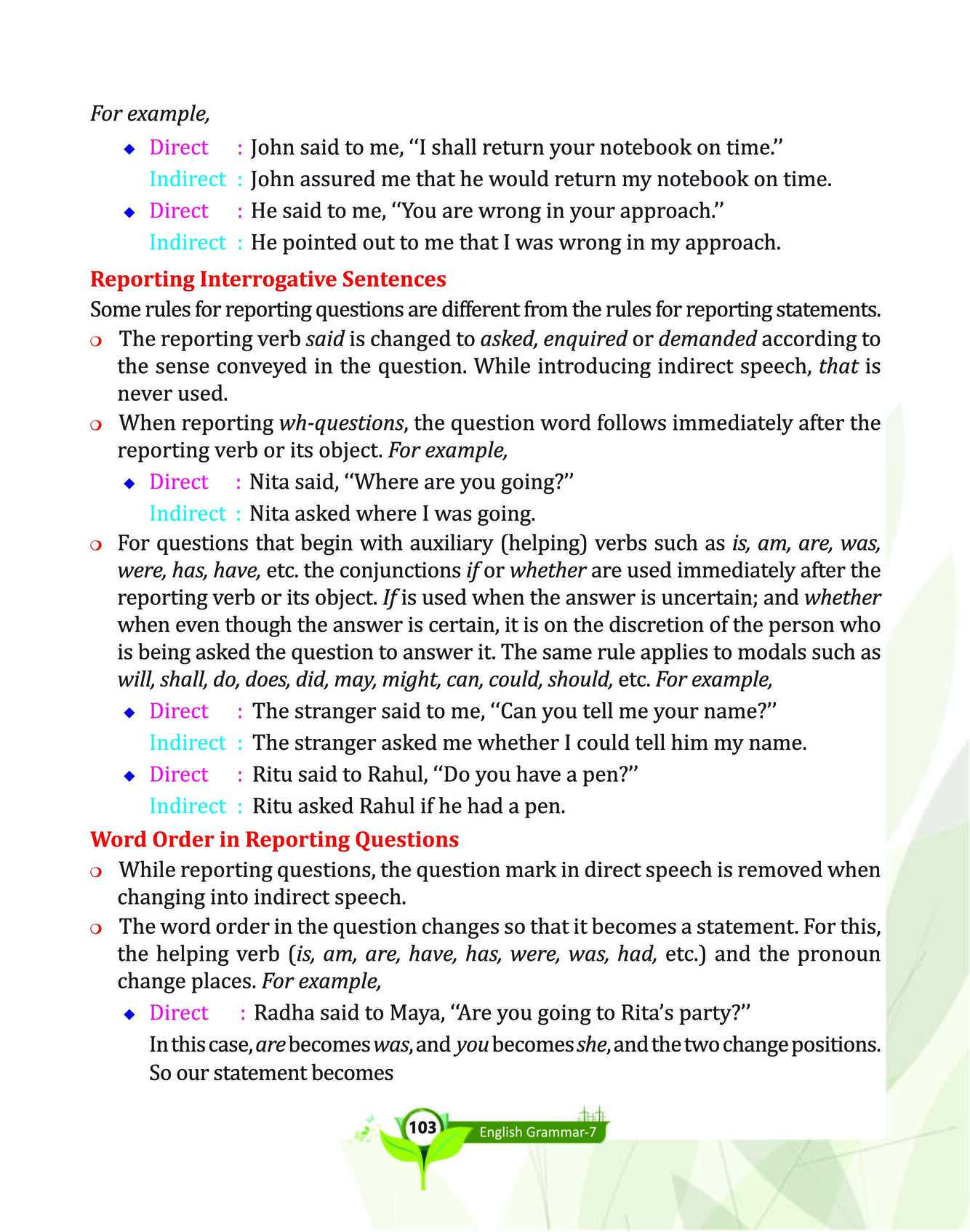 For example,

◆ Direct : John said to me, "I shall return your notebook on time."
Indirect : John assured me that he would return my notebook on time.

◆ Direct : He said to me, "You are wrong in your approach."
Indirect : He pointed out to me that I was wrong in my approach.

Reporting Interrogative Sentences

Some rules for reporting questions are different from the rules for reporting statements.

❍ The reporting verb said is changed to asked, enquired or demanded according to the sense conveyed in the question. While introducing indirect speech, that is never used.

❍ When reporting wh-questions, the question word follows immediately after the reporting verb or its object. For example,

◆ Direct : Nita said, "Where are you going?"
Indirect : Nita asked where I was going.

❍ For questions that begin with auxiliary (helping) verbs such as is, am, are, was, were, has, have, etc. the conjunctions if or whether are used immediately after the reporting verb or its object. If is used when the answer is uncertain; and whether when even though the answer is certain, it is on the discretion of the person who is being asked the question to answer it. The same rule applies to modals such as will, shall, do, does, did, may, might, can, could, should, etc. For example,

◆ Direct : The stranger said to me, "Can you tell me your name?"
Indirect : The stranger asked me whether I could tell him my name.

◆ Direct : Ritu said to Rahul, "Do you have a pen?"
Indirect : Ritu asked Rahul if he had a pen.

Word Order in Reporting Questions

❍ While reporting questions, the question mark in direct speech is removed when changing into indirect speech.

❍ The word order in the question changes so that it becomes a statement. For this, the helping verb (is, am, are, have, has, were, was, had, etc.) and the pronoun change places. For example,

◆ Direct : Radha said to Maya, "Are you going to Rita's party?"
In this case, are becomes was, and you becomes she, and the two change positions. So our statement becomes

103 English Grammar-7